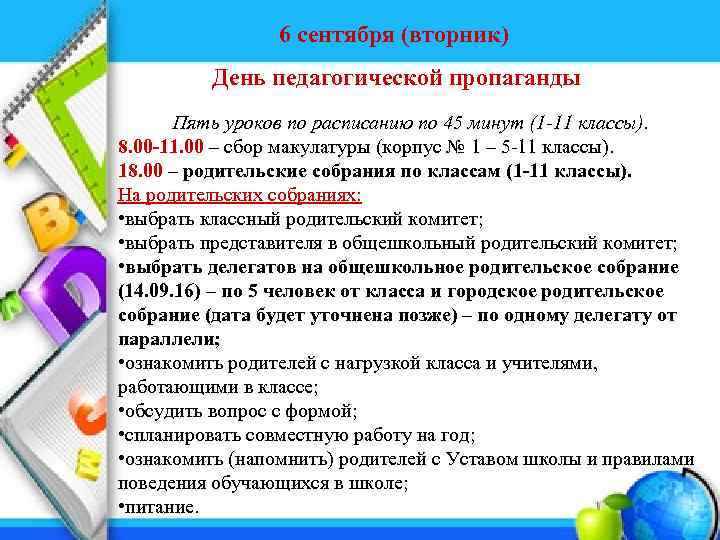 6 сентября (вторник)

День педагогической пропаганды

Пять уроков по расписанию по 45 минут (1-11 классы).

8.00-11.00 – сбор макулатуры (корпус № 1 – 5-11 классы).

18.00 – родительские собрания по классам (1-11 классы).

На родительских собраниях:

•выбрать классный родительский комитет;

•выбрать представителя в общешкольный родительский комитет;

•выбрать делегатов на общешкольное родительское собрание (14.09.16) – по 5 человек от класса и городское родительское собрание (дата будет уточнена позже) – по одному делегату от параллели;

•ознакомить родителей с нагрузкой класса и учителями, работающими в классе;

•обсудить вопрос с формой;

•спланировать совместную работу на год;

•ознакомить (напомнить) родителей с Уставом школы и правилами поведения обучающихся в школе;

•питание.